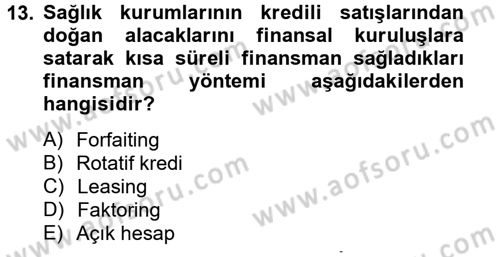 13. Sağlık kurumlarının kredili satışlarından doğan alacaklarını finansal kuruluşlara satarak kısa süreli finansman sağladıkları finansman yöntemi aşağıdakilerden hangisidir?

A) Forfaiting
B) Rotatif kredi
C) Leasing
D) Faktoring
E) Açık hesap

www.aofsoru.com